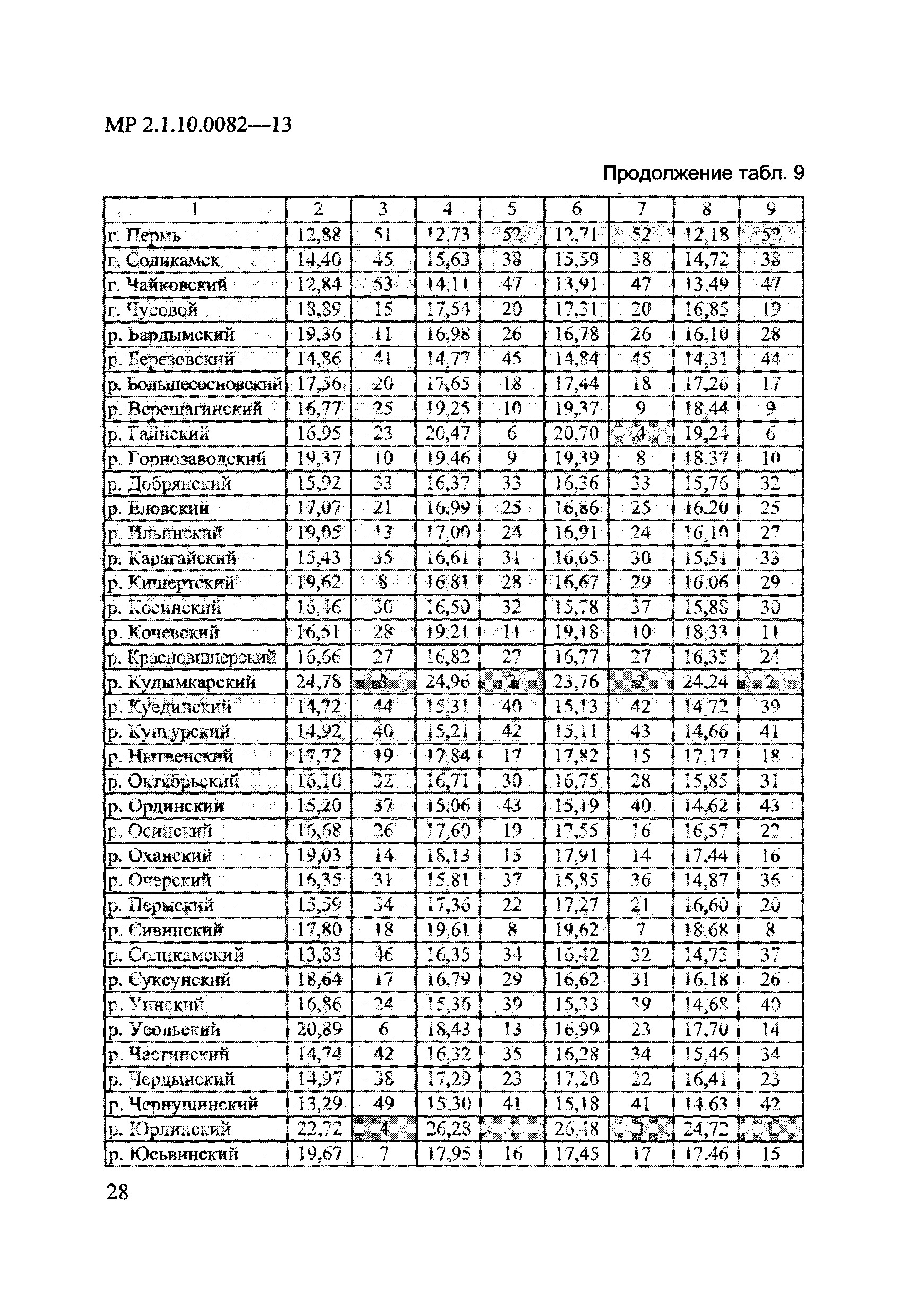 МР 2.1.10.0082—13

Продолжение табл. 9

| 1 | 2 | 3 | 4 | 5 | 6 | 7 | 8 | 9 |
|---|---|---|---|---|---|---|---|---|
| г. Пермь | 12,88 | 51 | 12,73 | 52 | 12,71 | 52 | 12,18 | 52 |
| г. Соликамск | 14,40 | 45 | 15,63 | 38 | 15,59 | 38 | 14,72 | 38 |
| г. Чайковский | 12,84 | 53 | 14,11 | 47 | 13,91 | 47 | 13,49 | 47 |
| г. Чусовой | 18,89 | 15 | 17,54 | 20 | 17,31 | 20 | 16,85 | 19 |
| р. Бардымский | 19,36 | 11 | 16,98 | 26 | 16,78 | 26 | 16,10 | 28 |
| р. Березовский | 14,86 | 41 | 14,77 | 45 | 14,84 | 45 | 14,31 | 44 |
| р. Большесосновский | 17,56 | 20 | 17,65 | 18 | 17,44 | 18 | 17,26 | 17 |
| р. Верещагинский | 16,77 | 25 | 19,25 | 10 | 19,37 | 9 | 18,44 | 9 |
| р. Гайнский | 16,95 | 23 | 20,47 | 6 | 20,70 | 4 | 19,24 | 6 |
| р. Горнозаводский | 19,37 | 10 | 19,46 | 9 | 19,39 | 8 | 18,37 | 10 |
| р. Добрянский | 15,92 | 33 | 16,37 | 33 | 16,36 | 33 | 15,76 | 32 |
| р. Еловский | 17,07 | 21 | 16,99 | 25 | 16,86 | 25 | 16,20 | 25 |
| р. Ильинский | 19,05 | 13 | 17,00 | 24 | 16,91 | 24 | 16,10 | 27 |
| р. Карагайский | 15,43 | 35 | 16,61 | 31 | 16,65 | 30 | 15,51 | 33 |
| р. Кишертский | 19,62 | 8 | 16,81 | 28 | 16,67 | 29 | 16,06 | 29 |
| р. Косинский | 16,46 | 30 | 16,50 | 32 | 15,78 | 37 | 15,88 | 30 |
| р. Кочевский | 16,51 | 28 | 19,21 | 11 | 19,18 | 10 | 18,33 | 11 |
| р. Красновишерский | 16,66 | 27 | 16,82 | 27 | 16,77 | 27 | 16,35 | 24 |
| р. Кудымкарский | 24,78 | 3 | 24,96 | 2 | 23,76 | 2 | 24,24 | 2 |
| р. Куединский | 14,72 | 44 | 15,31 | 40 | 15,13 | 42 | 14,72 | 39 |
| р. Кунгурский | 14,92 | 40 | 15,21 | 42 | 15,11 | 43 | 14,66 | 41 |
| р. Нытвенский | 17,72 | 19 | 17,84 | 17 | 17,82 | 15 | 17,17 | 18 |
| р. Октябрьский | 16,10 | 32 | 16,71 | 30 | 16,75 | 28 | 15,85 | 31 |
| р. Ординский | 15,20 | 37 | 15,06 | 43 | 15,19 | 40 | 14,62 | 43 |
| р. Осинский | 16,68 | 26 | 17,60 | 19 | 17,55 | 16 | 16,57 | 22 |
| р. Оханский | 19,03 | 14 | 18,13 | 15 | 17,91 | 14 | 17,44 | 16 |
| р. Очерский | 16,35 | 31 | 15,81 | 37 | 15,85 | 36 | 14,87 | 36 |
| р. Пермский | 15,59 | 34 | 17,36 | 22 | 17,27 | 21 | 16,60 | 20 |
| р. Сивинский | 17,80 | 18 | 19,61 | 8 | 19,62 | 7 | 18,68 | 8 |
| р. Соликамский | 13,83 | 46 | 16,35 | 34 | 16,42 | 32 | 14,73 | 37 |
| р. Суксунский | 18,64 | 17 | 16,79 | 29 | 16,62 | 31 | 16,18 | 26 |
| р. Уинский | 16,86 | 24 | 15,36 | 39 | 15,33 | 39 | 14,68 | 40 |
| р. Усольский | 20,89 | 6 | 18,43 | 13 | 16,99 | 23 | 17,70 | 14 |
| р. Частинский | 14,74 | 42 | 16,32 | 35 | 16,28 | 34 | 15,46 | 34 |
| р. Чердынский | 14,97 | 38 | 17,29 | 23 | 17,20 | 22 | 16,41 | 23 |
| р. Чернушинский | 13,29 | 49 | 15,30 | 41 | 15,18 | 41 | 14,63 | 42 |
| р. Юрлинский | 22,72 | 4 | 26,28 | 1 | 26,48 | 1 | 24,72 | 1 |
| р. Юсьвинский | 19,67 | 7 | 17,95 | 16 | 17,45 | 17 | 17,46 | 15 |

28